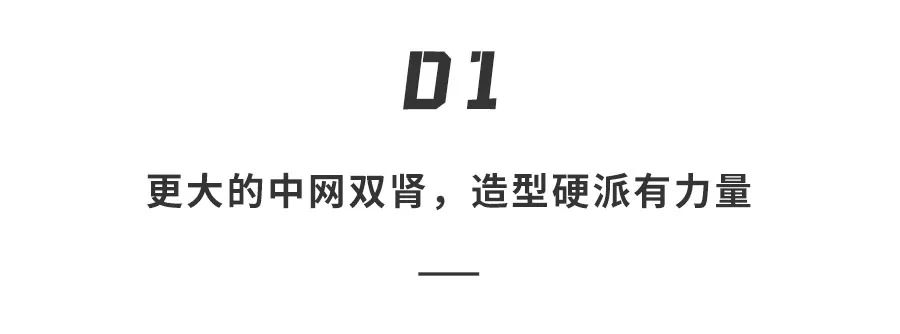 01

更大的中网双肾，造型硬派有力量